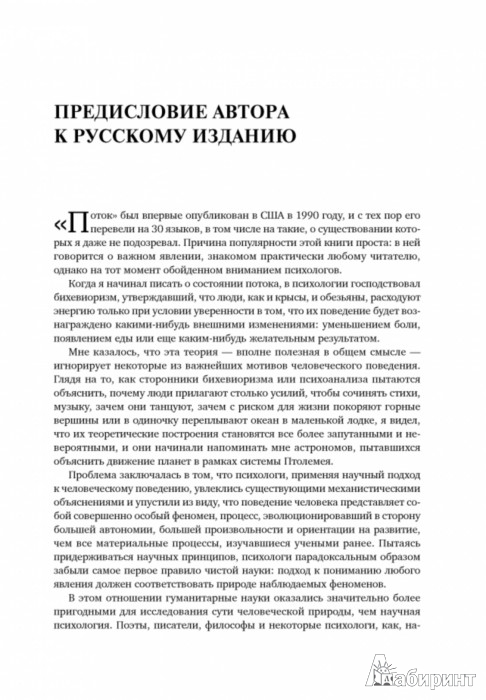 ПРЕДИСЛОВИЕ АВТОРА
К РУССКОМУ ИЗДАНИЮ

«Поток» был впервые опубликован в США в 1990 году, и с тех пор его перевели на 30 языков, в том числе на такие, о существовании которых я даже не подозревал. Причина популярности этой книги проста: в ней говорится о важном явлении, знакомом практически любому читателю, однако на тот момент обойденном вниманием психологов.

Когда я начинал писать о состоянии потока, в психологии господствовал бихевиоризм, утверждавший, что люди, как и крысы, и обезьяны, расходуют энергию только при условии уверенности в том, что их поведение будет вознаграждено какими-нибудь внешними изменениями: уменьшением боли, появлением еды или еще каким-нибудь желательным результатом.

Мне казалось, что эта теория — вполне полезная в общем смысле — игнорирует некоторые из важнейших мотивов человеческого поведения. Глядя на то, как сторонники бихевиоризма или психоанализа пытаются объяснить, почему люди прилагают столько усилий, чтобы сочинять стихи, музыку, зачем они танцуют, зачем с риском для жизни покоряют горные вершины или в одиночку переплывают океан в маленькой лодке, я видел, что их теоретические построения становятся все более запутанными и невероятными, и они начинали напоминать мне астрономов, пытавшихся объяснить движение планет в рамках системы Птолемея.

Проблема заключалась в том, что психологи, применяя научный подход к человеческому поведению, увлеклись существующими механистическими объяснениями и упустили из виду, что поведение человека представляет собой совершенно особый феномен, процесс, эволюционировавший в сторону большей автономии, большей произвольности и ориентации на развитие, чем все материальные процессы, изучавшиеся учеными ранее. Пытаясь придерживаться научных принципов, психологи парадоксальным образом забыли самое первое правило чистой науки: подход к пониманию любого явления должен соответствовать природе наблюдаемых феноменов.

В этом отношении гуманитарные науки оказались значительно более пригодными для исследования сути человеческой природы, чем научная психология. Поэты, писатели, философы и некоторые психологи, как, на-

Лабиринт